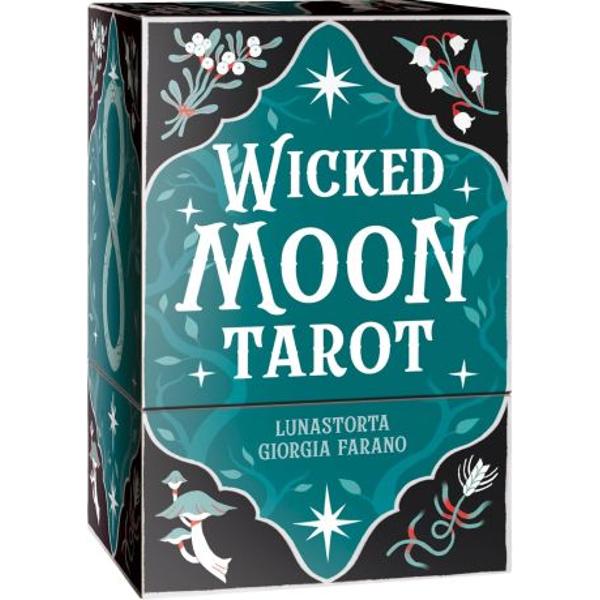 WICKED MOON TAROT

LUNASTORTA
GIORGIA FARANO